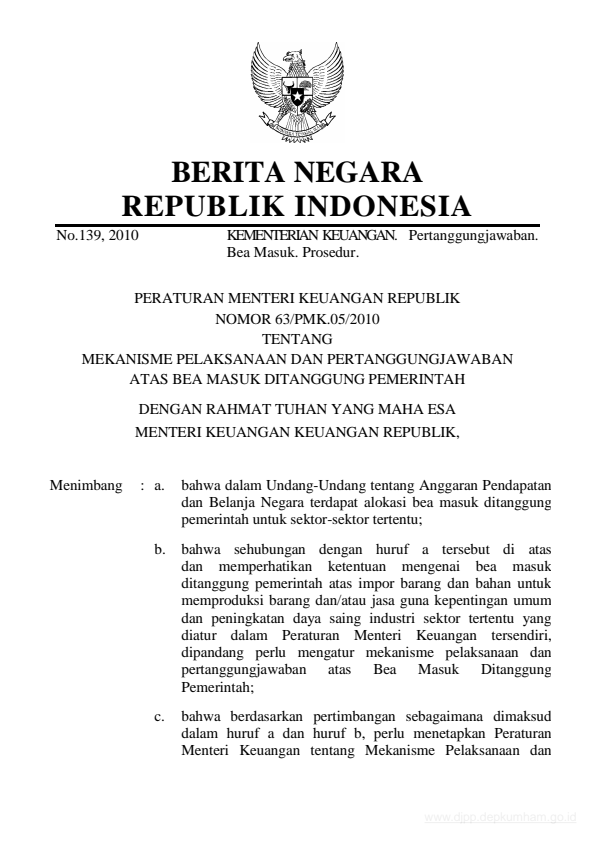 BERITA NEGARA
REPUBLIK INDONESIA

No.139, 2010 KEMENTERIAN KEUANGAN. Pertanggungjawaban. Bea Masuk. Prosedur.

PERATURAN MENTERI KEUANGAN REPUBLIK
NOMOR 63/PMK.05/2010
TENTANG
MEKANISME PELAKSANAAN DAN PERTANGGUNGJAWABAN
ATAS BEA MASUK DITANGGUNG PEMERINTAH

DENGAN RAHMAT TUHAN YANG MAHA ESA
MENTERI KEUANGAN KEUANGAN REPUBLIK,

Menimbang : a. bahwa dalam Undang-Undang tentang Anggaran Pendapatan dan Belanja Negara terdapat alokasi bea masuk ditanggung pemerintah untuk sektor-sektor tertentu;

b. bahwa sehubungan dengan huruf a tersebut di atas dan memperhatikan ketentuan mengenai bea masuk ditanggung pemerintah atas impor barang dan bahan untuk memproduksi barang dan/atau jasa guna kepentingan umum dan peningkatan daya saing industri sektor tertentu yang diatur dalam Peraturan Menteri Keuangan tersendiri, dipandang perlu mengatur mekanisme pelaksanaan dan pertanggungjawaban atas Bea Masuk Ditanggung Pemerintah;

c. bahwa berdasarkan pertimbangan sebagaimana dimaksud dalam huruf a dan huruf b, perlu menetapkan Peraturan Menteri Keuangan tentang Mekanisme Pelaksanaan dan

www.djpp.depkumham.go.id